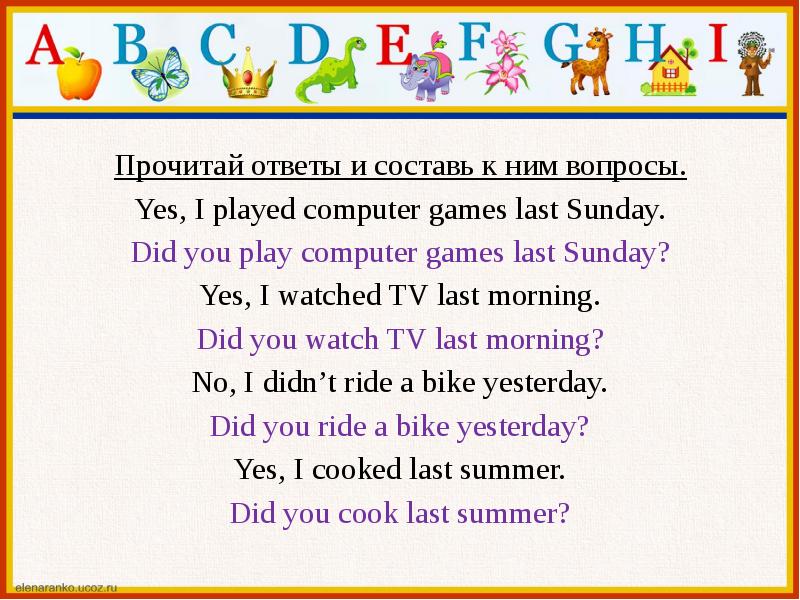 A B C D E F G H I

Прочитай ответы и составь к ним вопросы.

Yes, I played computer games last Sunday.

Did you play computer games last Sunday?

Yes, I watched TV last morning.

Did you watch TV last morning?

No, I didn’t ride a bike yesterday.

Did you ride a bike yesterday?

Yes, I cooked last summer.

Did you cook last summer?

elenaranko.ucoz.ru